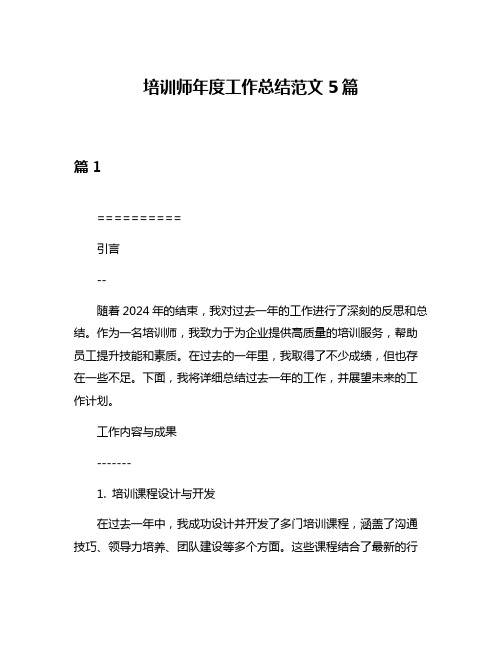 培训师年度工作总结范文 5 篇

篇 1

==========

引言

--

随着 2024 年的结束，我对过去一年的工作进行了深刻的反思和总结。作为一名培训师，我致力于为企业提供高质量的培训服务，帮助员工提升技能和素质。在过去的一年里，我取得了不少成绩，但也存在一些不足。下面，我将详细总结过去一年的工作，并展望未来的工作计划。

工作内容与成果

-------

1. 培训课程设计与开发

在过去一年中，我成功设计并开发了多门培训课程，涵盖了沟通技巧、领导力培养、团队建设等多个方面。这些课程结合了最新的行